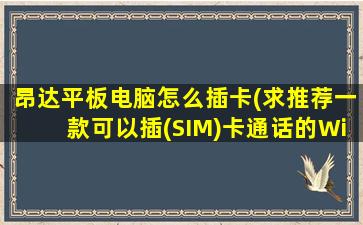 昂达平板电脑怎么插卡(求推荐一款可以插(SIM)卡通话的Wi